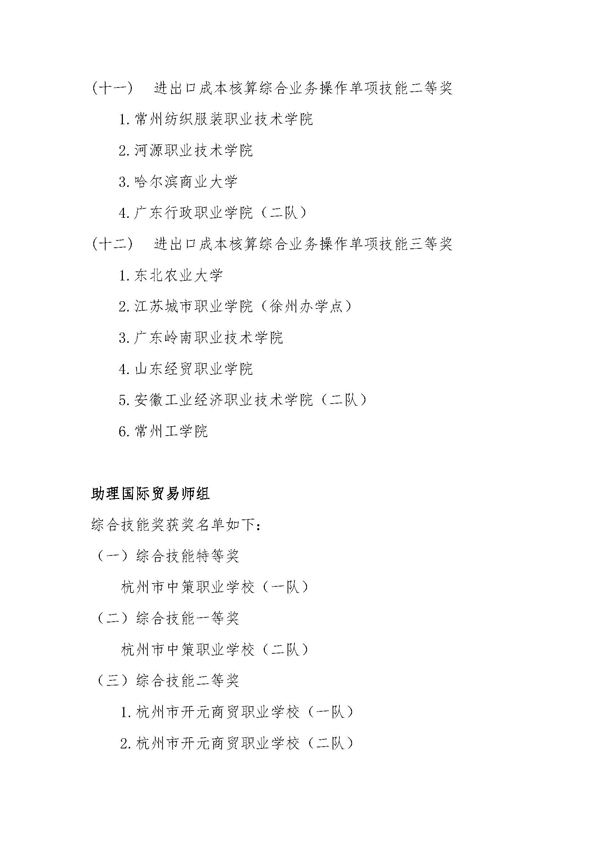 (十一) 进出口成本核算综合业务操作单项技能二等奖

1. 常州纺织服装职业技术学院

2. 河源职业技术学院

3. 哈尔滨商业大学

4. 广东行政职业学院（二队）

(十二) 进出口成本核算综合业务操作单项技能三等奖

1. 东北农业大学

2. 江苏城市职业学院（徐州办学点）

3. 广东岭南职业技术学院

4. 山东经贸职业学院

5. 安徽工业经济职业技术学院（二队）

6. 常州工学院

助理国际贸易师组

综合技能奖获奖名单如下：

（一）综合技能特等奖

杭州市中策职业学校（一队）

（二）综合技能一等奖

杭州市中策职业学校（二队）

（三）综合技能二等奖

1. 杭州市开元商贸职业学校（一队）

2. 杭州市开元商贸职业学校（二队）